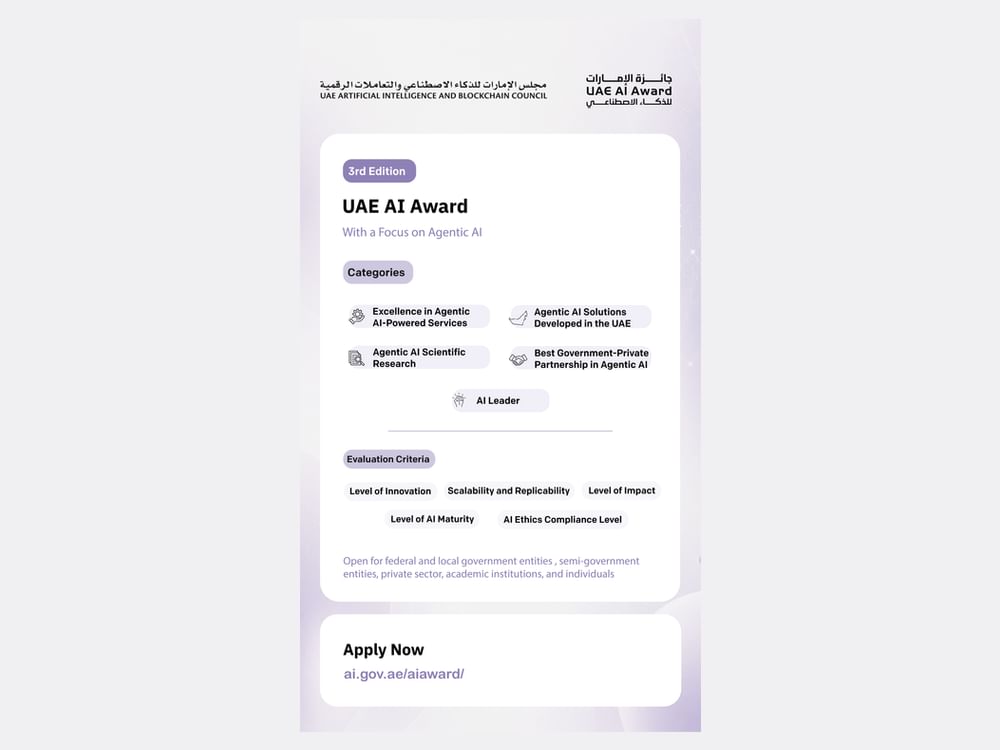 مجلس الإمارات للذكاء الاصطناعي والتعاملات الرقمية
UAE ARTIFICIAL INTELLIGENCE AND BLOCKCHAIN COUNCIL

جائزة الإمارات
UAE Ai Award
للذكاء الاصطناعي

3rd Edition

UAE AI Award

With a Focus on Agentic AI

Categories

Excellence in Agentic AI-Powered Services

Agentic AI Solutions Developed in the UAE

Agentic AI Scientific Research

Best Government-Private Partnership in Agentic AI

AI Leader

Evaluation Criteria

Level of Innovation

Scalability and Replicability

Level of Impact

Level of AI Maturity

AI Ethics Compliance Level

Open for federal and local government entities , semi-government entities, private sector, academic institutions, and individuals

Apply Now

ai.gov.ae/aiaward/